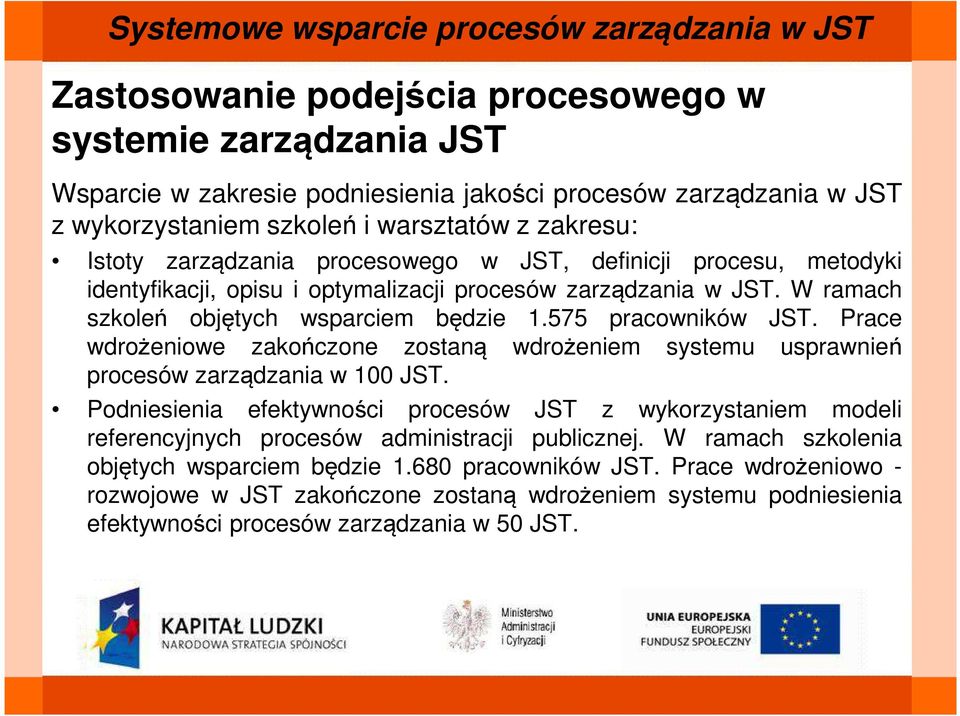 Systemowe wsparcie procesów zarządzania w JST

Zastosowanie podejścia procesowego w systemie zarządzania JST

Wsparcie w zakresie podniesienia jakości procesów zarządzania w JST z wykorzystaniem szkoleń i warsztatów z zakresu:

• Istoty zarządzania procesowego w JST, definicji procesu, metodyki identyfikacji, opisu i optymalizacji procesów zarządzania w JST. W ramach szkoleń objętych wsparciem będzie 1.575 pracowników JST. Prace wdrożeniowe zakończone zostaną wdrożeniem systemu usprawnień procesów zarządzania w 100 JST.

• Podniesienia efektywności procesów JST z wykorzystaniem modeli referencyjnych procesów administracji publicznej. W ramach szkolenia objętych wsparciem będzie 1.680 pracowników JST. Prace wdrożeniowo - rozwojowe w JST zakończone zostaną wdrożeniem systemu podniesienia efektywności procesów zarządzania w 50 JST.

KAPITAŁ LUDZKI
NARODOWA STRATEGIA SPÓJNOŚCI

Ministerstwo Administracji i Cyfryzacji

UNIA EUROPEJSKA
EUROPEJSKI FUNDUSZ SPOŁECZNY